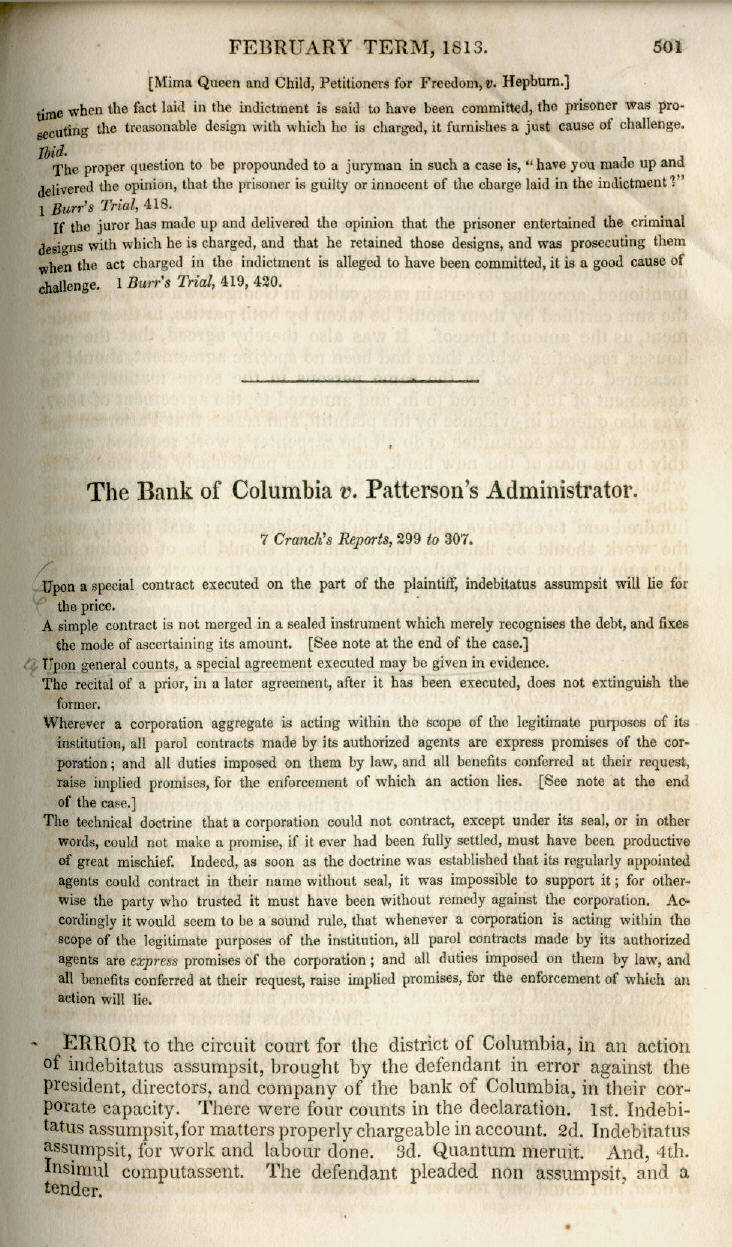 FEBRUARY TERM, 1813. 501

[Mima Queen and Child, Petitioners for Freedom, v. Hepburn.]

time when the fact laid in the indictment is said to have been committed, the prisoner was prosecuting the treasonable design with which he is charged, it furnishes a just cause of challenge. Ibid.

The proper question to be propounded to a juryman in such a case is, "have you made up and delivered the opinion, that the prisoner is guilty or innocent of the charge laid in the indictment?" 1 Burr's Trial, 418.

If the juror has made up and delivered the opinion that the prisoner entertained the criminal designs with which he is charged, and that he retained those designs, and was prosecuting them when the act charged in the indictment is alleged to have been committed, it is a good cause of challenge. 1 Burr's Trial, 419, 420.

The Bank of Columbia v. Patterson's Administrator.

7 Cranch's Reports, 299 to 307.

Upon a special contract executed on the part of the plaintiff, indebitatus assumpsit will lie for the price.

A simple contract is not merged in a sealed instrument which merely recognises the debt, and fixes the mode of ascertaining its amount. [See note at the end of the case.]

Upon general counts, a special agreement executed may be given in evidence.

The recital of a prior, in a later agreement, after it has been executed, does not extinguish the former.

Wherever a corporation aggregate is acting within the scope of the legitimate purposes of its institution, all parol contracts made by its authorized agents are express promises of the corporation; and all duties imposed on them by law, and all benefits conferred at their request, raise implied promises, for the enforcement of which an action lies. [See note at the end of the case.]

The technical doctrine that a corporation could not contract, except under its seal, or in other words, could not make a promise, if it ever had been fully settled, must have been productive of great mischief. Indeed, as soon as the doctrine was established that its regularly appointed agents could contract in their name without seal, it was impossible to support it; for otherwise the party who trusted it must have been without remedy against the corporation. Accordingly it would seem to be a sound rule, that whenever a corporation is acting within the scope of the legitimate purposes of the institution, all parol contracts made by its authorized agents are express promises of the corporation; and all duties imposed on them by law, and all benefits conferred at their request, raise implied promises, for the enforcement of which an action will lie.

ERROR to the circuit court for the district of Columbia, in an action of indebitatus assumpsit, brought by the defendant in error against the president, directors, and company of the bank of Columbia, in their corporate capacity. There were four counts in the declaration. 1st. Indebitatus assumpsit, for matters properly chargeable in account. 2d. Indebitatus assumpsit, for work and labour done. 3d. Quantum meruit. And, 4th. Insimul computassent. The defendant pleaded non assumpsit, and a tender.